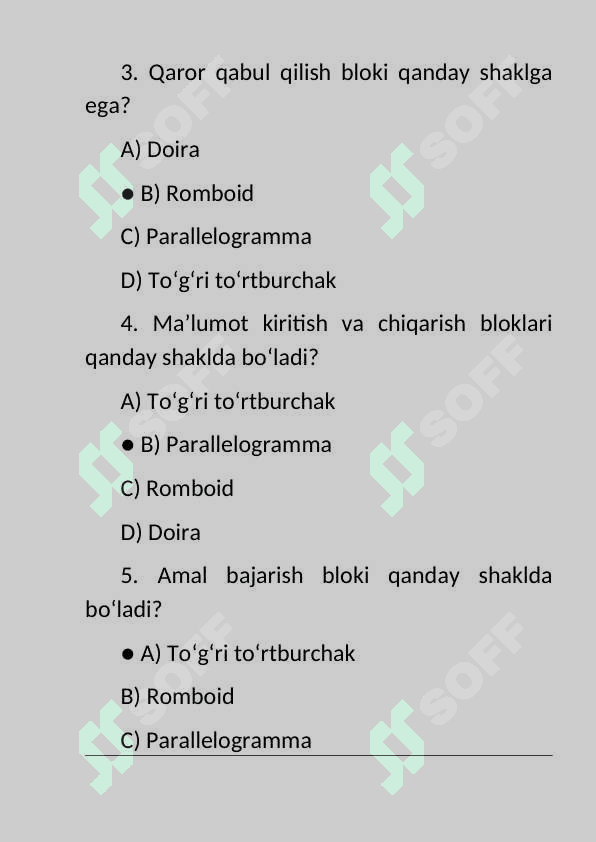 3. Qaror qabul qilish bloki qanday shaklga ega?

A) Doira

● B) Romboid

C) Parallelogramma

D) To‘g‘ri to‘rtburchak

4. Ma’lumot kiritish va chiqarish bloklari qanday shaklda bo‘ladi?

A) To‘g‘ri to‘rtburchak

● B) Parallelogramma

C) Romboid

D) Doira

5. Amal bajarish bloki qanday shaklda bo‘ladi?

● A) To‘g‘ri to‘rtburchak

B) Romboid

C) Parallelogramma

SOFF SOFF SOFF SOFF SOFF SOFF